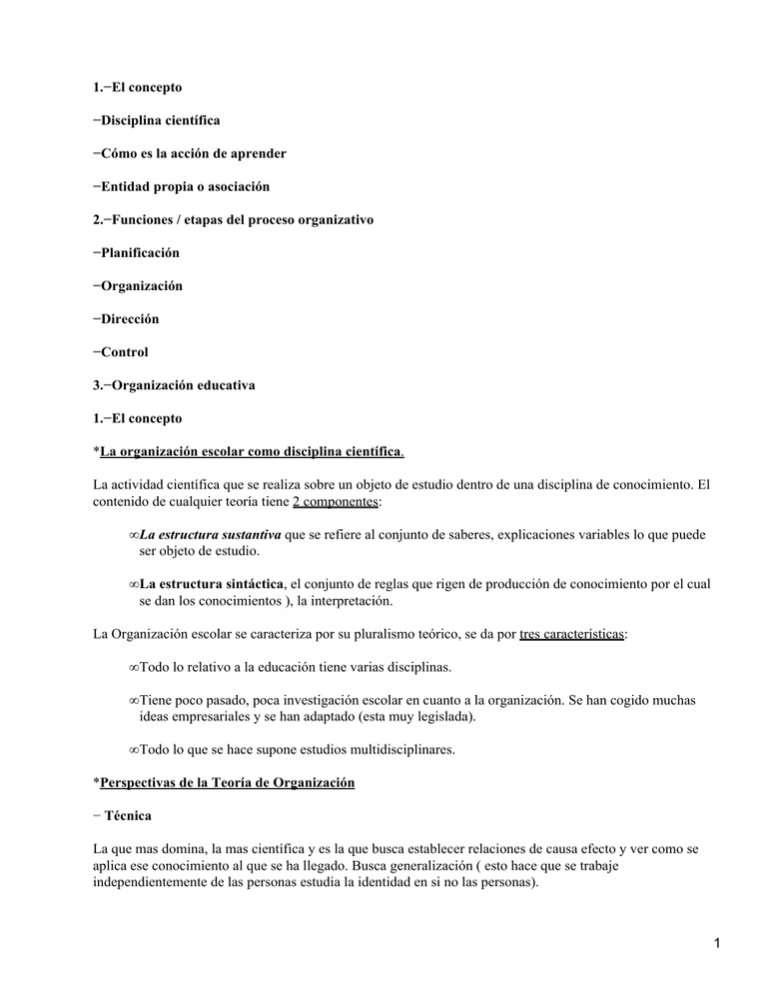 1.−El concepto

−Disciplina científica

−Cómo es la acción de aprender

−Entidad propia o asociación

2.−Funciones / etapas del proceso organizativo

−Planificación

−Organización

−Dirección

−Control

3.−Organización educativa

1.−El concepto

*La organización escolar como disciplina científica.

La actividad científica que se realiza sobre un objeto de estudio dentro de una disciplina de conocimiento. El contenido de cualquier teoría tiene 2 componentes:

∞La estructura sustantiva que se refiere al conjunto de saberes, explicaciones variables lo que puede ser objeto de estudio.

∞La estructura sintáctica, el conjunto de reglas que rigen de producción de conocimiento por el cual se dan los conocimientos ), la interpretación.

La Organización escolar se caracteriza por su pluralismo teórico, se da por tres características:

∞Todo lo relativo a la educación tiene varias disciplinas.

∞Tiene poco pasado, poca investigación escolar en cuanto a la organización. Se han cogido muchas ideas empresariales y se han adaptado (esta muy legislada).

∞Todo lo que se hace supone estudios multidisciplinares.

*Perspectivas de la Teoría de Organización

− Técnica

La que mas domina, la mas científica y es la que busca establecer relaciones de causa efecto y ver como se aplica ese conocimiento al que se ha llegado. Busca generalización ( esto hace que se trabaje independientemente de las personas estudia la identidad en si no las personas).

1